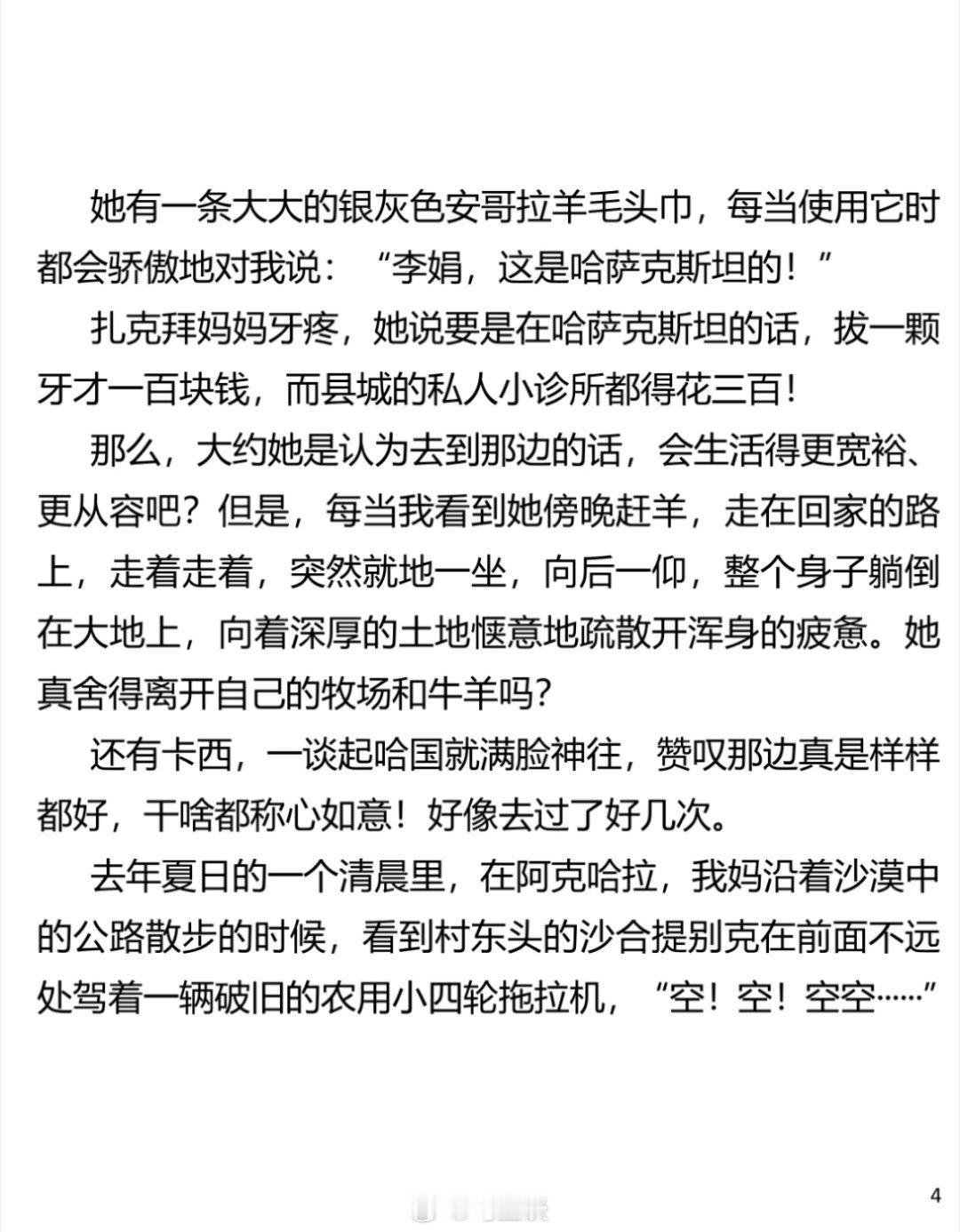 她有一条大大的银灰色安哥拉羊毛头巾，每当使用它时都会骄傲地对我说：“李娟，这是哈萨克斯坦的！”

扎克拜妈妈牙疼，她说要是在哈萨克斯坦的话，拔一颗牙才一百块钱，而县城的私人小诊所都得花三百！

那么，大约她是认为去到那边的话，会生活得更宽裕、更从容吧？但是，每当我看到她傍晚赶羊，走在回家的路上，走着走着，突然就地一坐，向后一仰，整个身子躺倒在大地上，向着深厚的土地惬意地疏散开浑身的疲惫。她真舍得离开自己的牧场和牛羊吗？

还有卡西，一谈起哈国就满脸神往，赞叹那边真是样样都好，干啥都称心如意！好像去过了好几次。

去年夏日的一个清晨里，在阿克哈拉，我妈沿着沙漠中的公路散步的时候，看到村东头的沙合提别克在前面不远处驾着一辆破旧的农用小四轮拖拉机，“空！空！空空……”

4